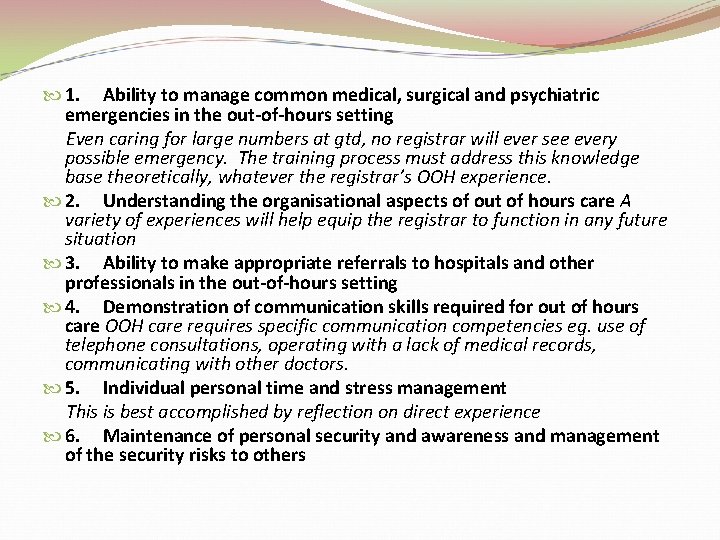 1. Ability to manage common medical, surgical and psychiatric emergencies in the out-of-hours setting

Even caring for large numbers at gtd, no registrar will ever see every possible emergency. The training process must address this knowledge base theoretically, whatever the registrar's OOH experience.

2. Understanding the organisational aspects of out of hours care A variety of experiences will help equip the registrar to function in any future situation

3. Ability to make appropriate referrals to hospitals and other professionals in the out-of-hours setting

4. Demonstration of communication skills required for out of hours care OOH care requires specific communication competencies eg. use of telephone consultations, operating with a lack of medical records, communicating with other doctors.

5. Individual personal time and stress management

This is best accomplished by reflection on direct experience

6. Maintenance of personal security and awareness and management of the security risks to others